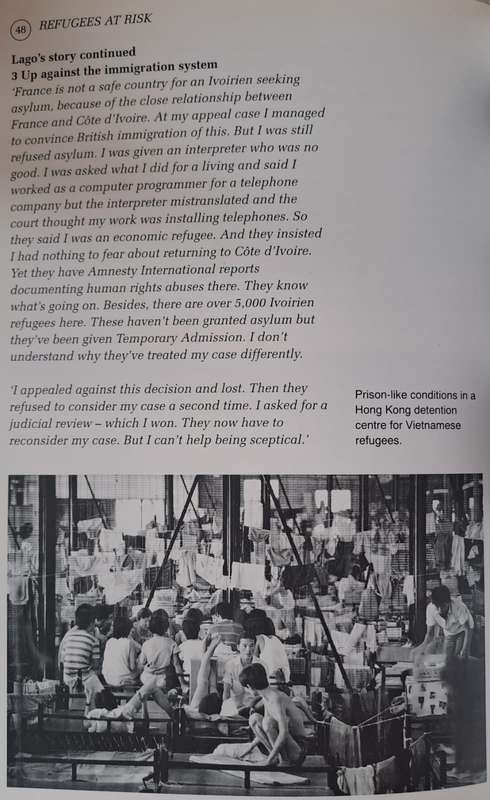 48 REFUGEES AT RISK

Lago's story continued
3 Up against the immigration system
'France is not a safe country for an Ivoirien seeking asylum, because of the close relationship between France and Côte d'Ivoire. At my appeal case I managed to convince British immigration of this. But I was still refused asylum. I was given an interpreter who was no good. I was asked what I did for a living and said I worked as a computer programmer for a telephone company but the interpreter mistranslated and the court thought my work was installing telephones. So they said I was an economic refugee. And they insisted I had nothing to fear about returning to Côte d'Ivoire. Yet they have Amnesty International reports documenting human rights abuses there. They know what's going on. Besides, there are over 5,000 Ivoirien refugees here. These haven't been granted asylum but they've been given Temporary Admission. I don't understand why they've treated my case differently.

'I appealed against this decision and lost. Then they refused to consider my case a second time. I asked for a judicial review – which I won. They now have to reconsider my case. But I can't help being sceptical.'

Prison-like conditions in a Hong Kong detention centre for Vietnamese refugees.